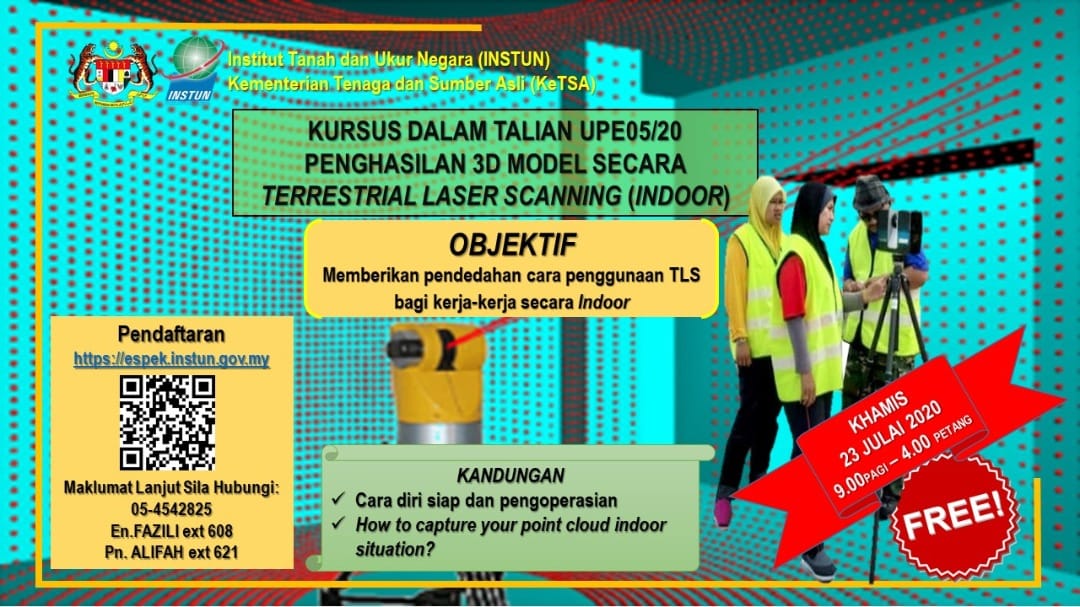 INSTUN

Institut Tanah dan Ukur Negara (INSTUN)
Kementerian Tenaga dan Sumber Asli (KeTSA)

KURSUS DALAM TALIAN UPE05/20
PENGHASILAN 3D MODEL SECARA
TERRESTRIAL LASER SCANNING (INDOOR)

OBJEKTIF
Memberikan pendedahan cara penggunaan TLS bagi kerja-kerja secara Indoor

Pendaftaran
https://espek.instun.gov.my

Maklumat Lanjut Sila Hubungi:
05-4542825
En.FAZILI ext 608
Pn. ALIFAH ext 621

KANDUNGAN
✓ Cara diri siap dan pengoperasian
✓ How to capture your point cloud indoor situation?

KHAMIS
23 JULAI 2020
9.00PAGI – 4.00 PETANG

FREE!